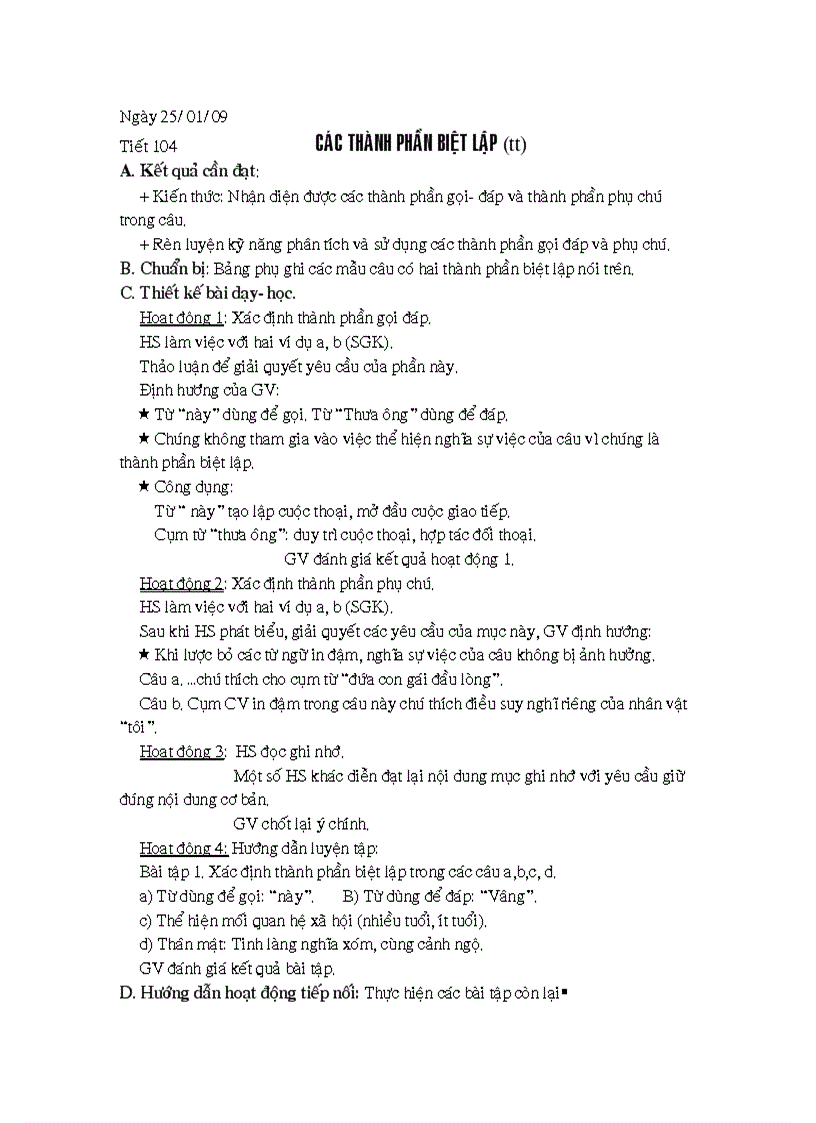 Ngày 25/ 01/ 09

Tiết 104 CÁC THÀNH PHẦN BIỆT LẬP (tt)

A. Kết quả cần đạt:

+ Kiến thức: Nhận diện được các thành phần gọi- đáp và thành phần phụ chú trong câu.

+ Rèn luyện kỹ năng phân tích và sử dụng các thành phần gọi đáp và phụ chú.

B. Chuẩn bị: Bảng phụ ghi các mẫu câu có hai thành phần biệt lập nói trên.

C. Thiết kế bài dạy- học.

Hoạt động 1: Xác định thành phần gọi đáp.

HS làm việc với hai ví dụ a, b (SGK).

Thảo luận để giải quyết yêu cầu của phần này.

Định hướng của GV:

★ Từ "này" dùng để gọi. Từ "Thưa ông" dùng để đáp.

★ Chúng không tham gia vào việc thể hiện nghĩa sự việc của câu vì chúng là thành phần biệt lập.

★ Công dụng:

Từ " này" tạo lập cuộc thoại, mở đầu cuộc giao tiếp.

Cụm từ "thưa ông": duy trì cuộc thoại, hợp tác đối thoại.

GV đánh giá kết quả hoạt động 1.

Hoạt động 2: Xác định thành phần phụ chú.

HS làm việc với hai ví dụ a, b (SGK).

Sau khi HS phát biểu, giải quyết các yêu cầu của mục này, GV định hướng:

★ Khi lược bỏ các từ ngữ in đậm, nghĩa sự việc của câu không bị ảnh hưởng.

Câu a. ...chú thích cho cụm từ "đứa con gái đầu lòng".

Câu b. Cụm CV in đậm trong câu này chú thích điều suy nghĩ riêng của nhân vật "tôi".

Hoạt động 3: HS đọc ghi nhớ.

Một số HS khác diễn đạt lại nội dung mục ghi nhớ với yêu cầu giữ đúng nội dung cơ bản.

GV chốt lại ý chính.

Hoạt động 4: Hướng dẫn luyện tập:

Bài tập 1. Xác định thành phần biệt lập trong các câu a,b,c, d.

a) Từ dùng để gọi: "này". B) Từ dùng để đáp: "Vâng".

c) Thể hiện mối quan hệ xã hội (nhiều tuổi, ít tuổi).

d) Thân mật: Tình làng nghĩa xóm, cùng cảnh ngộ.

GV đánh giá kết quả bài tập.

D. Hướng dẫn hoạt động tiếp nối: Thực hiện các bài tập còn lại▪